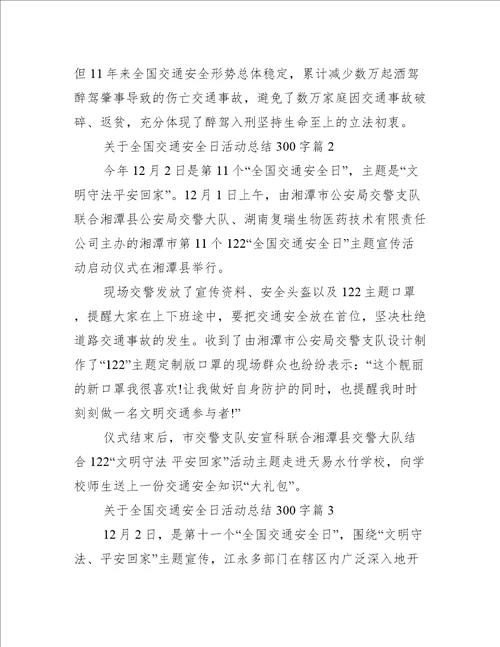 但 11 年来全国交通安全形势总体稳定，累计减少数万起酒驾醉驾肇事导致的伤亡交通事故，避免了数万家庭因交通事故破碎、返贫，充分体现了醉驾入刑坚持生命至上的立法初衷。

关于全国交通安全日活动总结 300 字篇 2

今年 12 月 2 日是第 11 个“全国交通安全日”，主题是“文明守法平安回家”。12 月 1 日上午，由湘潭市公安局交警支队联合湘潭县公安局交警大队、湖南复瑞生物医药技术有限责任公司主办的湘潭市第 11 个 122“全国交通安全日”主题宣传活动启动仪式在湘潭县举行。

现场交警发放了宣传资料、安全头盔以及 122 主题口罩，提醒大家在上下班途中，要把交通安全放在首位，坚决杜绝道路交通事故的发生。收到了由湘潭市公安局交警支队设计制作了“122”主题定制版口罩的现场群众也纷纷表示：“这个靓丽的新口罩我很喜欢!让我做好自身防护的同时，也提醒我时时刻刻做一名文明交通参与者!”

仪式结束后，市交警支队安宣科联合湘潭县交警大队结合 122“文明守法 平安回家”活动主题走进天易水竹学校，向学校师生送上一份交通安全知识“大礼包”。

关于全国交通安全日活动总结 300 字篇 3

12 月 2 日，是第十一个“全国交通安全日”，围绕“文明守法、平安回家”主题宣传，江永多部门在辖区内广泛深入地开